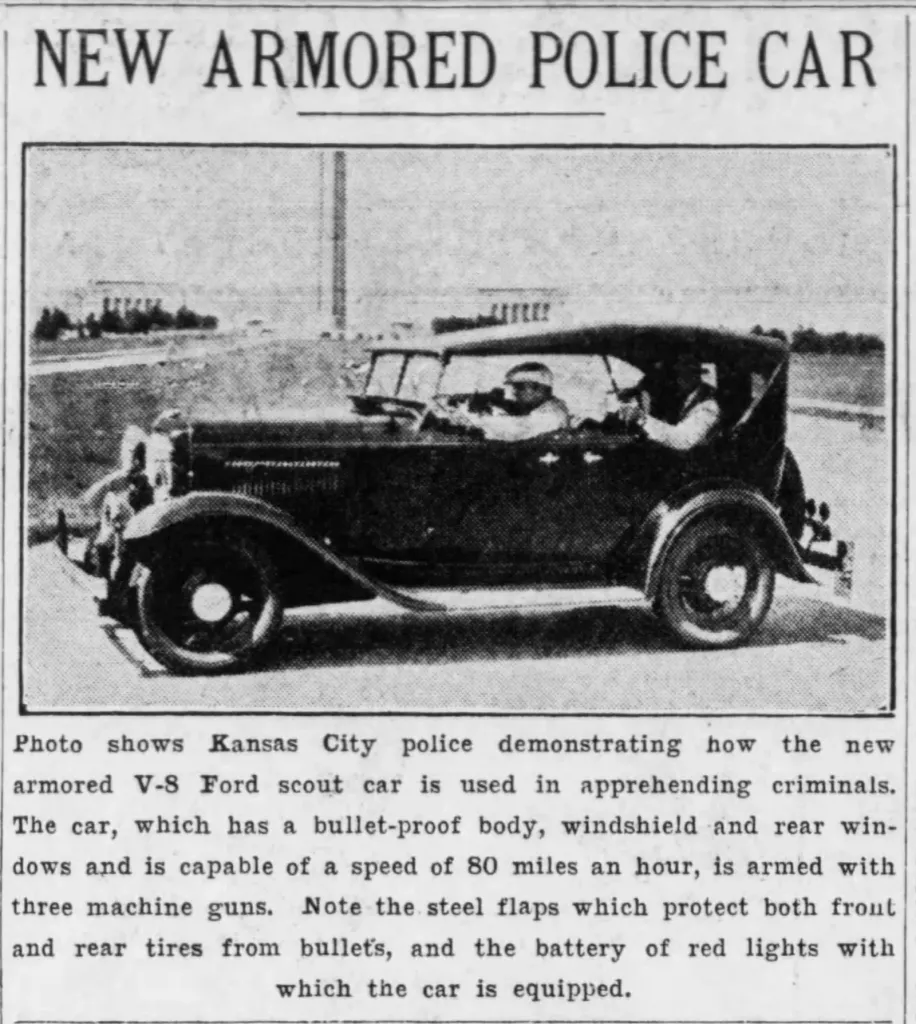 NEW ARMORED POLICE CAR

Photo shows Kansas City police demonstrating how the new armored V-8 Ford scout car is used in apprehending criminals. The car, which has a bullet-proof body, windshield and rear windows and is capable of a speed of 80 miles an hour, is armed with three machine guns. Note the steel flaps which protect both front and rear tires from bullets, and the battery of red lights with which the car is equipped.